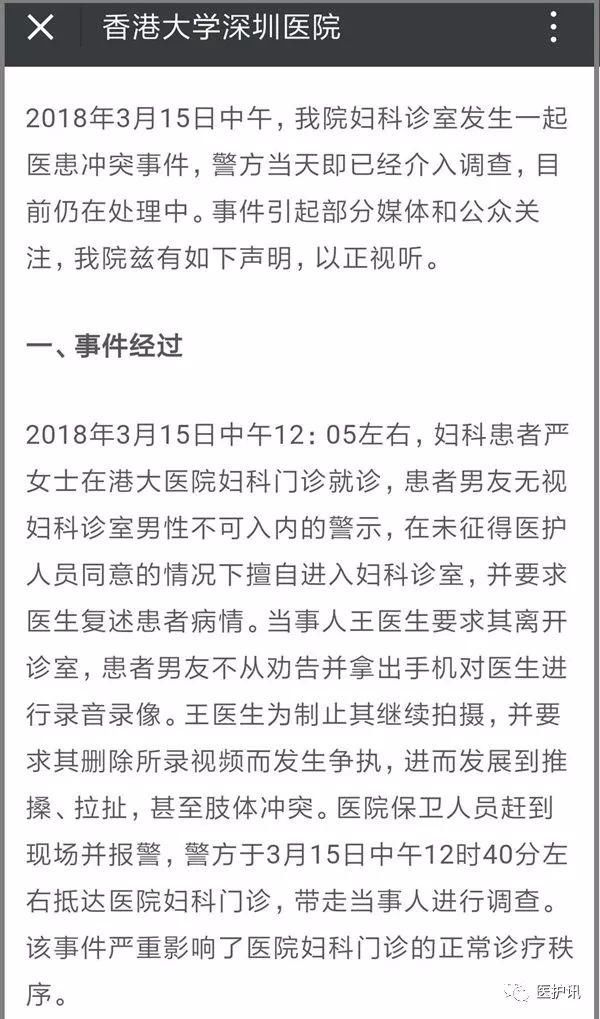 香港大学深圳医院

2018年3月15日中午，我院妇科诊室发生一起医患冲突事件，警方当天即已经介入调查，目前仍在处理中。事件引起部分媒体和公众关注，我院兹有如下声明，以正视听。

一、事件经过

2018年3月15日中午12：05左右，妇科患者严女士在港大医院妇科门诊就诊，患者男友无视妇科诊室男性不可入内的警示，在未征得医护人员同意的情况下擅自进入妇科诊室，并要求医生复述患者病情。当事人王医生要求其离开诊室，患者男友不从劝告并拿出手机对医生进行录音录像。王医生为制止其继续拍摄，并要求其删除所录视频而发生争执，进而发展到推搡、拉扯，甚至肢体冲突。医院保卫人员赶到现场并报警，警方于3月15日中午12时40分左右抵达医院妇科门诊，带走当事人进行调查。该事件严重影响了医院妇科门诊的正常诊疗秩序。

医护讯